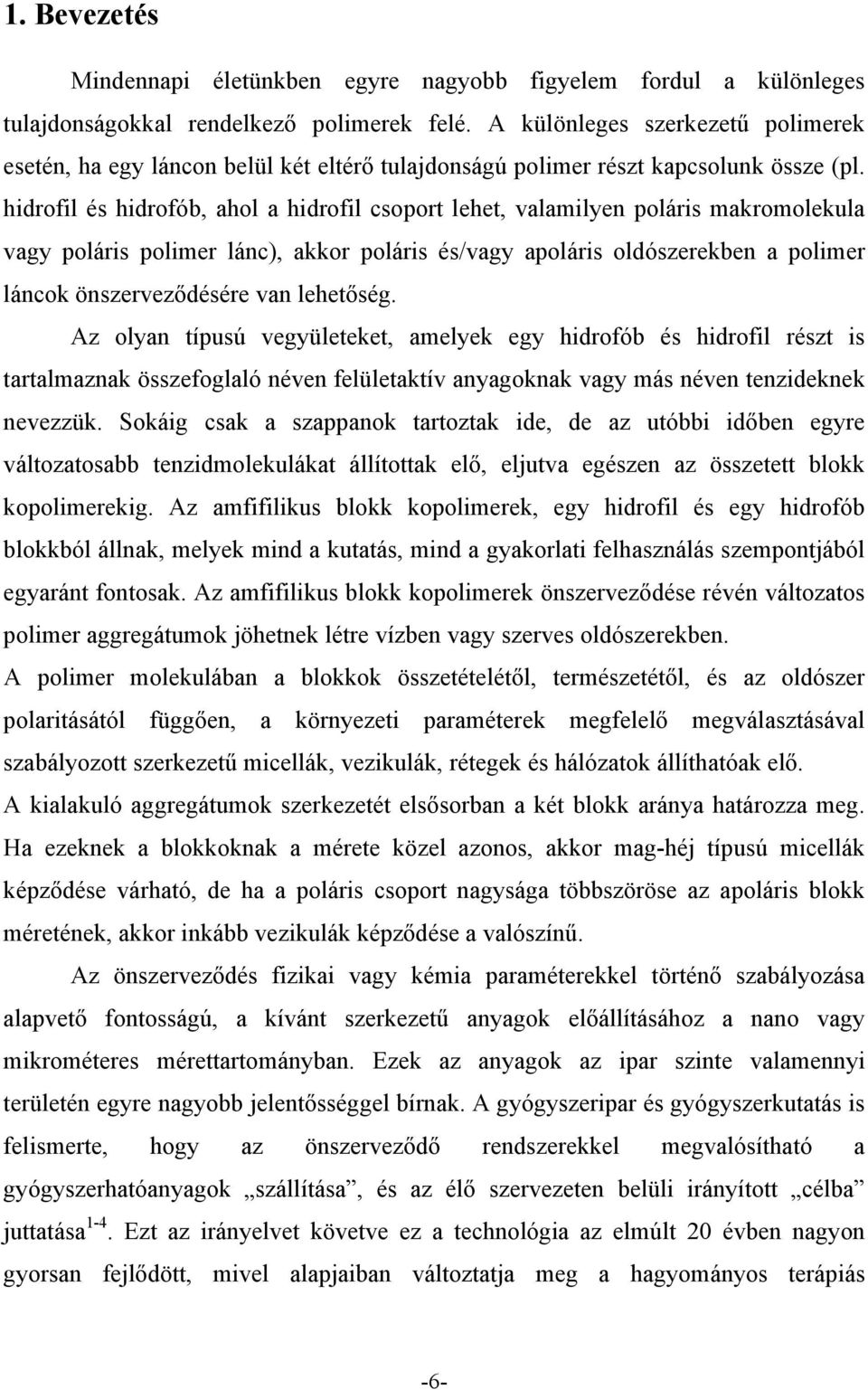 1. Bevezetés

Mindennapi életünkben egyre nagyobb figyelem fordul a különleges tulajdonságokkal rendelkező polimerek felé. A különleges szerkezetű polimerek esetén, ha egy láncon belül két eltérő tulajdonságú polimer részt kapcsolunk össze (pl. hidrofil és hidrofób, ahol a hidrofil csoport lehet, valamilyen poláris makromolekula vagy poláris polimer lánc), akkor poláris és/vagy apoláris oldószerekben a polimer láncok önszerveződésére van lehetőség.

Az olyan típusú vegyületeket, amelyek egy hidrofób és hidrofil részt is tartalmaznak összefoglaló néven felületaktív anyagoknak vagy más néven tenzideknek nevezzük. Sokáig csak a szappanok tartoztak ide, de az utóbbi időben egyre változatosabb tenzidmolekulákat állítottak elő, eljutva egészen az összetett blokk kopolimerekig. Az amfifilikus blokk kopolimerek, egy hidrofil és egy hidrofób blokkból állnak, melyek mind a kutatás, mind a gyakorlati felhasználás szempontjából egyaránt fontosak. Az amfifilikus blokk kopolimerek önszerveződése révén változatos polimer aggregátumok jöhetnek létre vízben vagy szerves oldószerekben.

A polimer molekulában a blokkok összetételétől, természetétől, és az oldószer polaritásától függően, a környezeti paraméterek megfelelő megválasztásával szabályozott szerkezetű micellák, vezikulák, rétegek és hálózatok állíthatóak elő.

A kialakuló aggregátumok szerkezetét elsősorban a két blokk aránya határozza meg. Ha ezeknek a blokkoknak a mérete közel azonos, akkor mag-héj típusú micellák képződése várható, de ha a poláris csoport nagysága többszöröse az apoláris blokk méretének, akkor inkább vezikulák képződése a valószínű.

Az önszerveződés fizikai vagy kémia paraméterekkel történő szabályozása alapvető fontosságú, a kívánt szerkezetű anyagok előállításához a nano vagy mikrométeres mérettartományban. Ezek az anyagok az ipar szinte valamennyi területén egyre nagyobb jelentősséggel bírnak. A gyógyszeripar és gyógyszerkutatás is felismerte, hogy az önszerveződő rendszerekkel megvalósítható a gyógyszerhatóanyagok „szállítása”, és az élő szervezeten belüli irányított „célba” juttatása$^{1-4}$. Ezt az irányelvet követve ez a technológia az elmúlt 20 évben nagyon gyorsan fejlődött, mivel alapjaiban változtatja meg a hagyományos terápiás

-6-